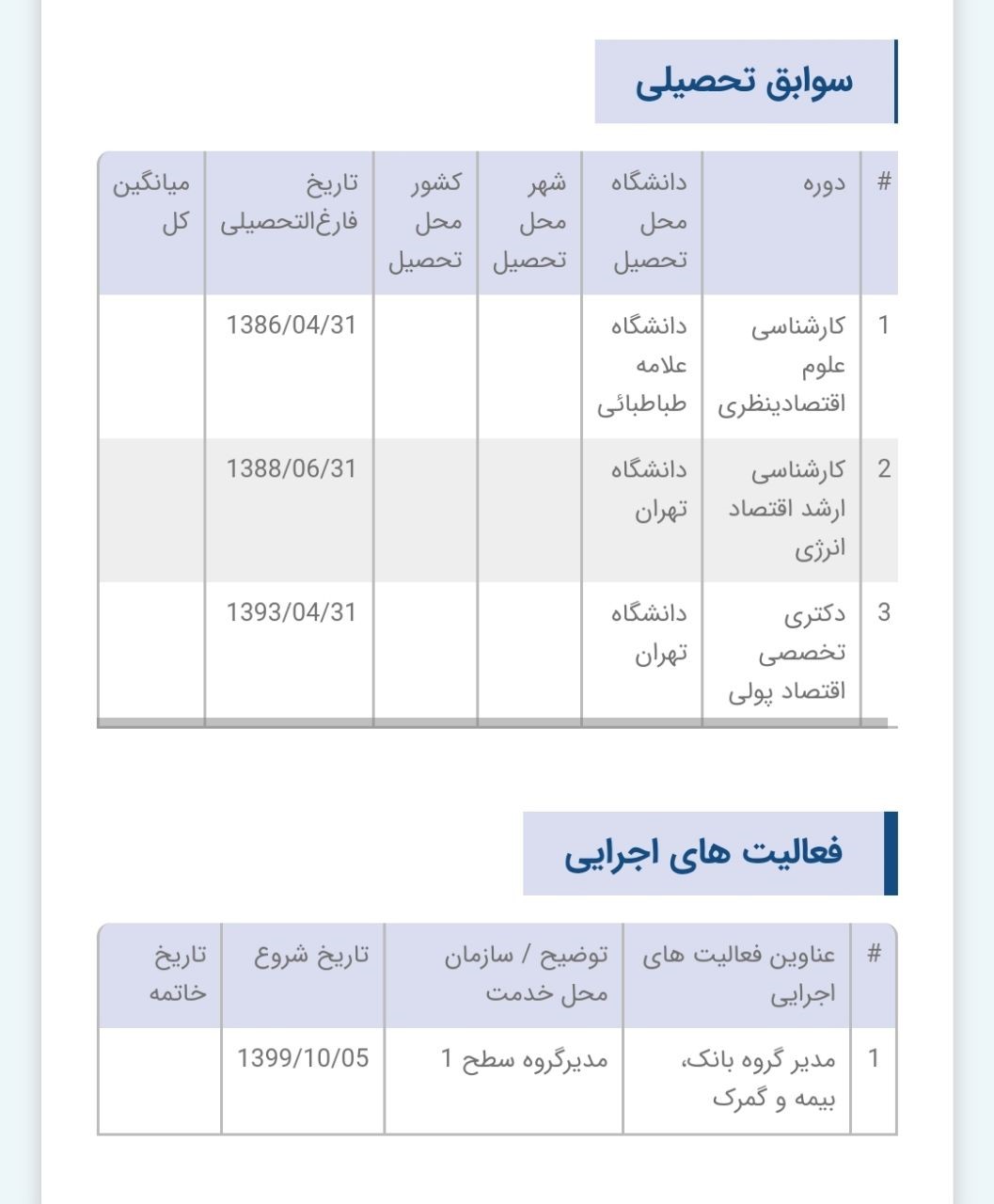 سوابق تحصیلی

| # | دوره | دانشگاه محل تحصیل | شهر محل تحصیل | کشور محل تحصیل | تاریخ فارغ‌التحصیلی | میانگین کل |
|---|---|---|---|---|---|---|
| 1 | کارشناسی علوم اقتصادینظری | دانشگاه علامه طباطبائی | | | 1386/04/31 | |
| 2 | کارشناسی ارشد اقتصاد انرژی | دانشگاه تهران | | | 1388/06/31 | |
| 3 | دکتری تخصصی اقتصاد پولی | دانشگاه تهران | | | 1393/04/31 | |

فعالیت های اجرایی

| # | عناوین فعالیت های اجرایی | توضیح / سازمان محل خدمت | تاریخ شروع | تاریخ خاتمه |
|---|---|---|---|---|
| 1 | مدیر گروه بانک، بیمه و گمرک | مدیرگروه سطح 1 | 1399/10/05 | |